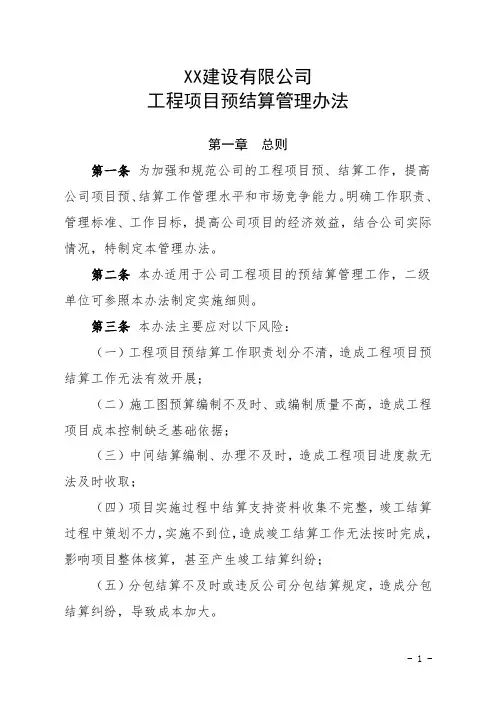 XX建设有限公司
工程项目预结算管理办法

第一章　总则

第一条　为加强和规范公司的工程项目预、结算工作，提高公司项目预、结算工作管理水平和市场竞争能力。明确工作职责、管理标准、工作目标，提高公司项目的经济效益，结合公司实际情况，特制定本管理办法。

第二条　本办适用于公司工程项目的预结算管理工作，二级单位可参照本办法制定实施细则。

第三条　本办法主要应对以下风险：

（一）工程项目预结算工作职责划分不清，造成工程项目预结算工作无法有效开展；

（二）施工图预算编制不及时、或编制质量不高，造成工程项目成本控制缺乏基础依据；

（三）中间结算编制、办理不及时，造成工程项目进度款无法及时收取；

（四）项目实施过程中结算支持资料收集不完整，竣工结算过程中策划不力，实施不到位，造成竣工结算工作无法按时完成，影响项目整体核算，甚至产生竣工结算纠纷；

（五）分包结算不及时或违反公司分包结算规定，造成分包结算纠纷，导致成本加大。

- 1 -